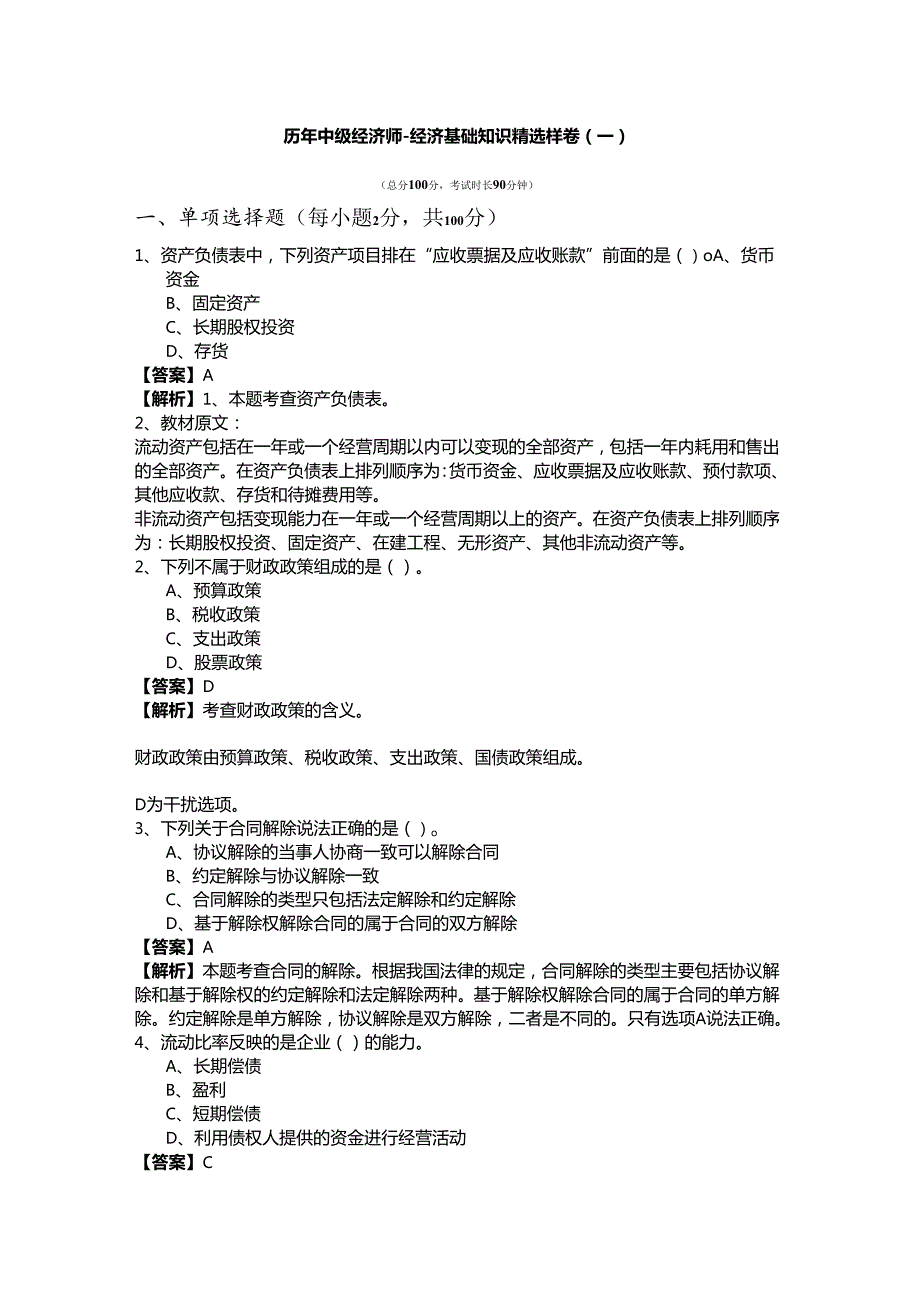 历年中级经济师-经济基础知识精选样卷（一）

（总分100分，考试时长90分钟）

一、单项选择题（每小题2分，共100分）

1、资产负债表中，下列资产项目排在“应收票据及应收账款”前面的是（ ）oA、货币资金

B、固定资产

C、长期股权投资

D、存货

【答案】A

【解析】1、本题考查资产负债表。

2、教材原文：

流动资产包括在一年或一个经营周期以内可以变现的全部资产，包括一年内耗用和售出的全部资产。在资产负债表上排列顺序为：货币资金、应收票据及应收账款、预付款项、其他应收款、存货和待摊费用等。

非流动资产包括变现能力在一年或一个经营周期以上的资产。在资产负债表上排列顺序为：长期股权投资、固定资产、在建工程、无形资产、其他非流动资产等。

2、下列不属于财政政策组成的是（ ）。

A、预算政策

B、税收政策

C、支出政策

D、股票政策

【答案】D

【解析】考查财政政策的含义。

财政政策由预算政策、税收政策、支出政策、国债政策组成。

D为干扰选项。

3、下列关于合同解除说法正确的是（ ）。

A、协议解除的当事人协商一致可以解除合同

B、约定解除与协议解除一致

C、合同解除的类型只包括法定解除和约定解除

D、基于解除权解除合同的属于合同的双方解除

【答案】A

【解析】本题考查合同的解除。根据我国法律的规定，合同解除的类型主要包括协议解除和基于解除权的约定解除和法定解除两种。基于解除权解除合同的属于合同的单方解除。约定解除是单方解除，协议解除是双方解除，二者是不同的。只有选项A说法正确。

4、流动比率反映的是企业（ ）的能力。

A、长期偿债

B、盈利

C、短期偿债

D、利用债权人提供的资金进行经营活动

【答案】C